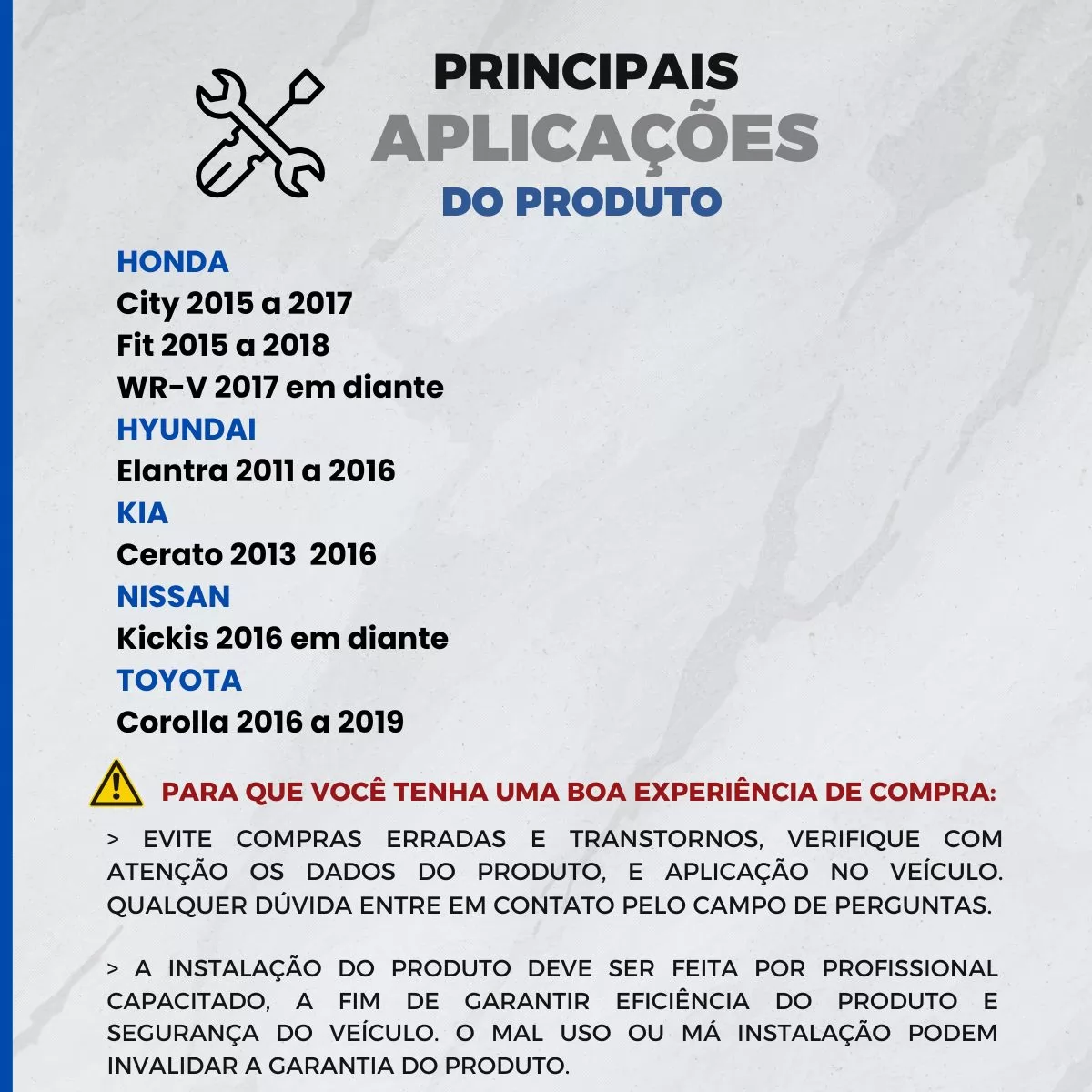 PRINCIPAIS
APLICAÇÕES
DO PRODUTO

HONDA
City 2015 a 2017
Fit 2015 a 2018
WR-V 2017 em diante
HYUNDAI
Elantra 2011 a 2016
KIA
Cerato 2013 2016
NISSAN
Kickis 2016 em diante
TOYOTA
Corolla 2016 a 2019

PARA QUE VOCÊ TENHA UMA BOA EXPERIÊNCIA DE COMPRA:

> EVITE COMPRAS ERRADAS E TRANSTORNOS, VERIFIQUE COM ATENÇÃO OS DADOS DO PRODUTO, E APLICAÇÃO NO VEÍCULO. QUALQUER DÚVIDA ENTRE EM CONTATO PELO CAMPO DE PERGUNTAS.

> A INSTALAÇÃO DO PRODUTO DEVE SER FEITA POR PROFISSIONAL CAPACITADO, A FIM DE GARANTIR EFICIÊNCIA DO PRODUTO E SEGURANÇA DO VEÍCULO. O MAL USO OU MÁ INSTALAÇÃO PODEM INVALIDAR A GARANTIA DO PRODUTO.